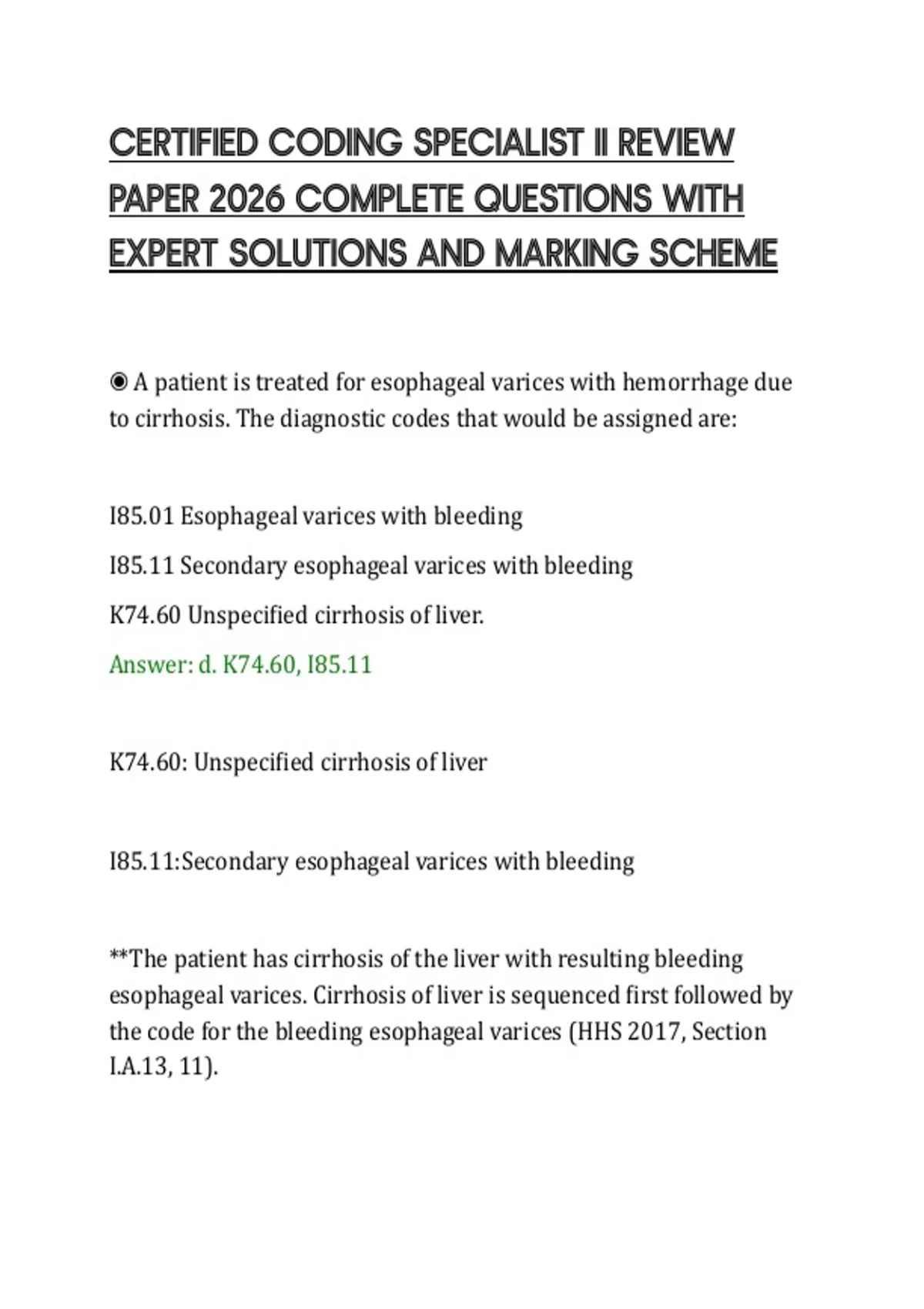 CERTIFIED CODING SPECIALIST II REVIEW PAPER 2026 COMPLETE QUESTIONS WITH EXPERT SOLUTIONS AND MARKING SCHEME

◉ A patient is treated for esophageal varices with hemorrhage due to cirrhosis. The diagnostic codes that would be assigned are:

I85.01 Esophageal varices with bleeding

I85.11 Secondary esophageal varices with bleeding

K74.60 Unspecified cirrhosis of liver.

Answer: d. K74.60, I85.11

K74.60: Unspecified cirrhosis of liver

I85.11:Secondary esophageal varices with bleeding

**The patient has cirrhosis of the liver with resulting bleeding esophageal varices. Cirrhosis of liver is sequenced first followed by the code for the bleeding esophageal varices (HHS 2017, Section I.A.13, 11).